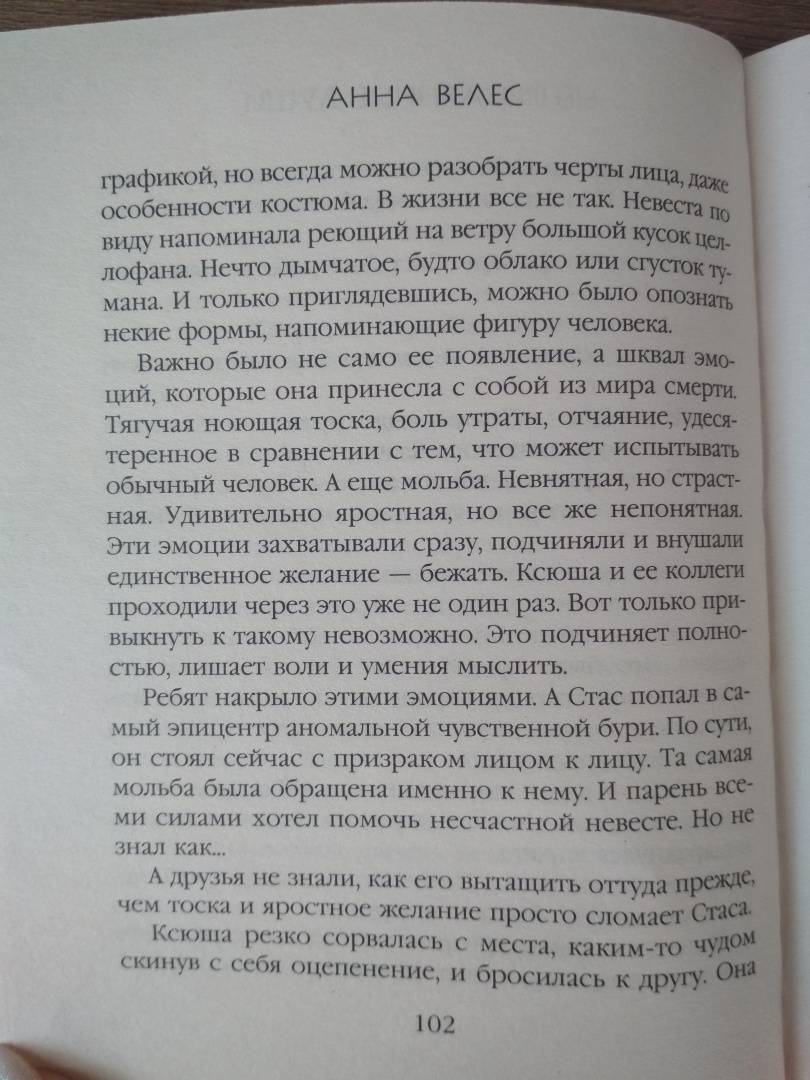 АННА ВЕЛЕС

графикой, но всегда можно разобрать черты лица, даже особенности костюма. В жизни все не так. Невеста по виду напоминала реющий на ветру большой кусок целлофана. Нечто дымчатое, будто облако или сгусток тумана. И только приглядевшись, можно было опознать некие формы, напоминающие фигуру человека.

Важно было не само ее появление, а шквал эмоций, которые она принесла с собой из мира смерти. Тягучая ноющая тоска, боль утраты, отчаяние, удесятеренное в сравнении с тем, что может испытывать обычный человек. А еще мольба. Невнятная, но страстная. Удивительно яростная, но все же непонятная. Эти эмоции захватывали сразу, подчиняли и внушали единственное желание — бежать. Ксюша и ее коллеги проходили через это уже не один раз. Вот только привыкнуть к такому невозможно. Это подчиняет полностью, лишает воли и умения мыслить.

Ребят накрыло этими эмоциями. А Стас попал в самый эпицентр аномальной чувственной бури. По сути, он стоял сейчас с призраком лицом к лицу. Та самая мольба была обращена именно к нему. И парень всеми силами хотел помочь несчастной невесте. Но не знал как...

А друзья не знали, как его вытащить оттуда прежде, чем тоска и яростное желание просто сломает Стаса.

Ксюша резко сорвалась с места, каким-то чудом скинув с себя оцепенение, и бросилась к другу. Она

102